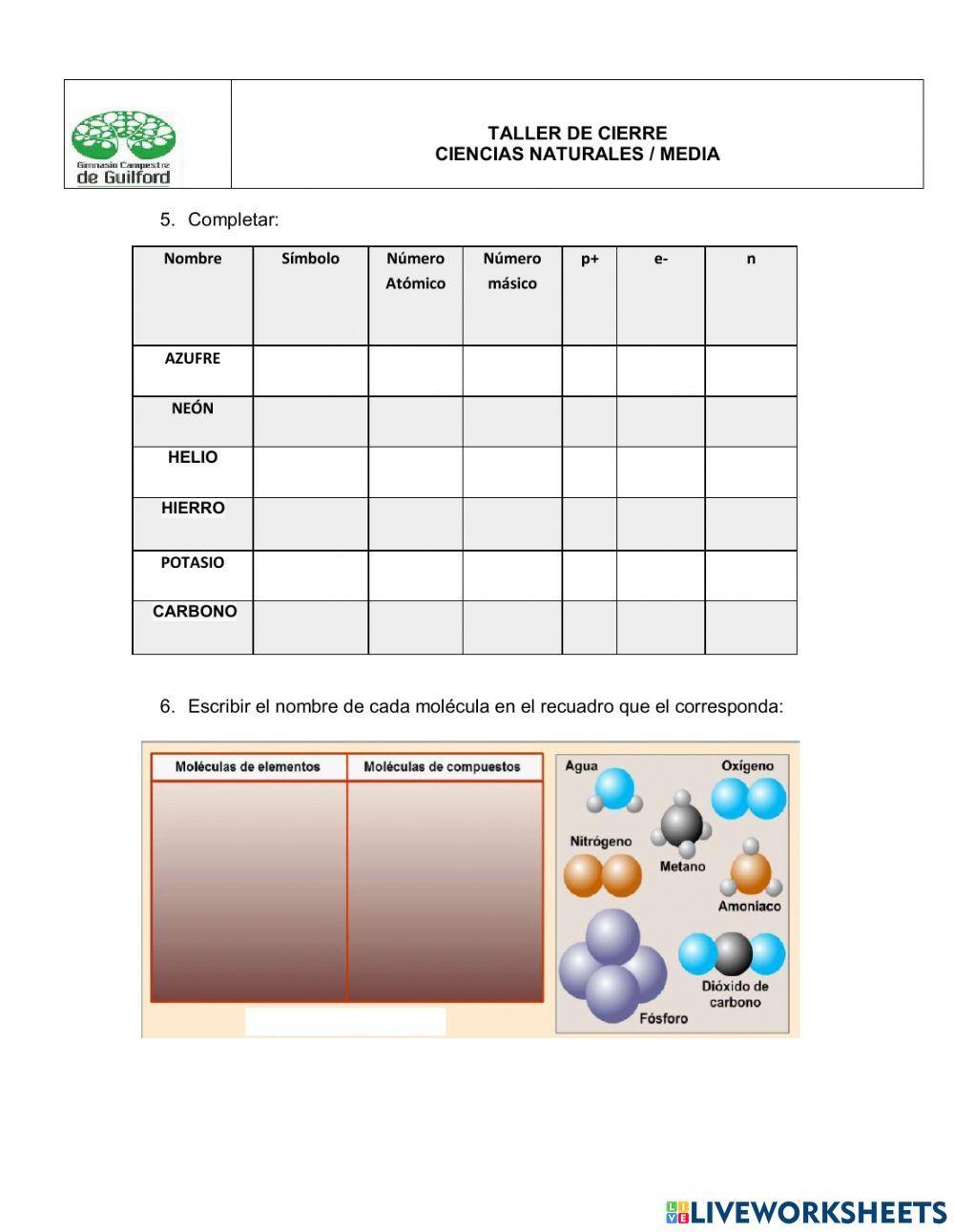 Gimnasio Campestre de Guilford

TALLER DE CIERRE
CIENCIAS NATURALES / MEDIA

5. Completar:

| Nombre | Símbolo | Número Atómico | Número másico | p+ | e- | n |
|---|---|---|---|---|---|---|
| AZUFRE | | | | | | |
| NEÓN | | | | | | |
| HELIO | | | | | | |
| HIERRO | | | | | | |
| POTASIO | | | | | | |
| CARBONO | | | | | | |

6. Escribir el nombre de cada molécula en el recuadro que el corresponda:

| Moléculas de elementos | Moléculas de compuestos |
|---|---|
| | |

Agua
Oxígeno
Nitrógeno
Metano
Amoniaco
Dióxido de carbono
Fósforo

LIVEWORKSHEETS